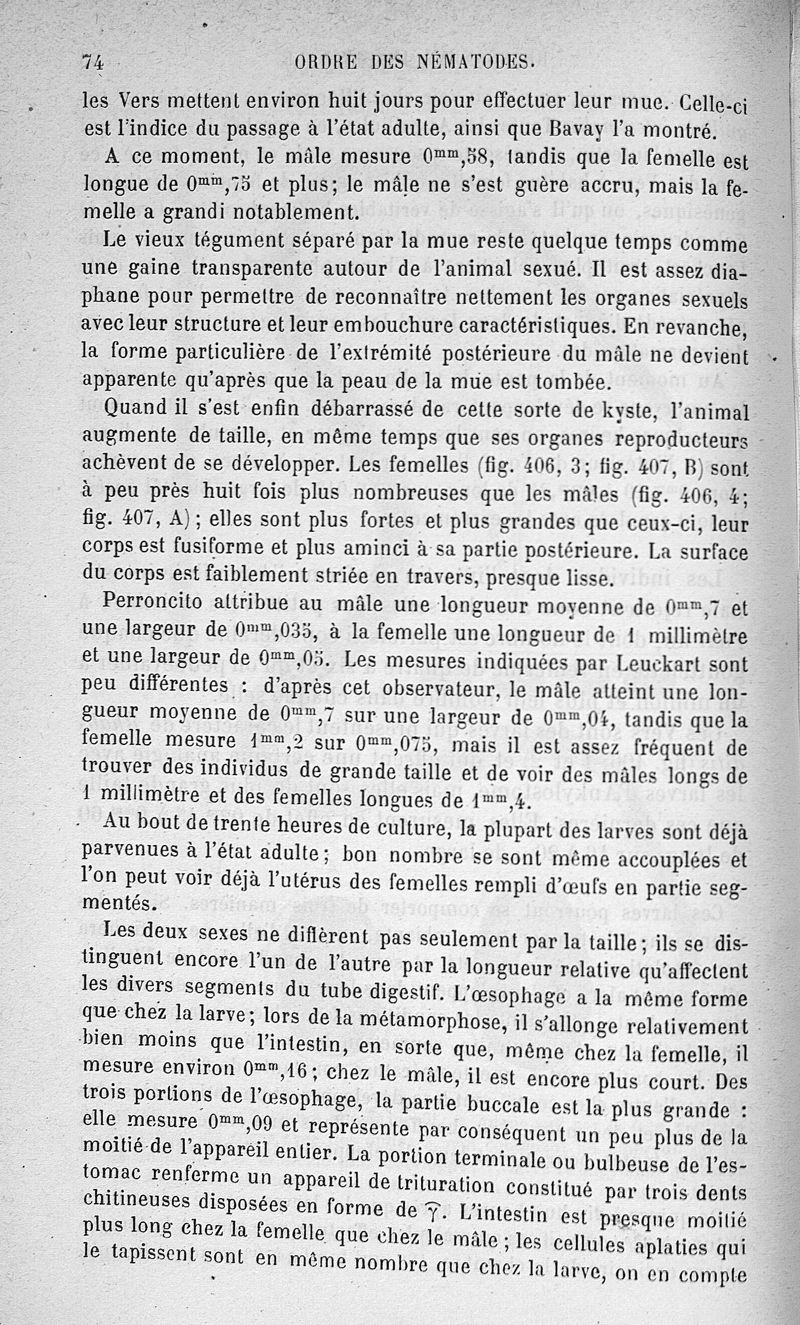 74 ORDRE DES NÉMATODES.

les Vers mettent environ huit jours pour effectuer leur mue. Celle-ci est l'indice du passage à l'état adulte, ainsi que Bavay l'a montré.

A ce moment, le mâle mesure $0^{mm},58$, tandis que la femelle est longue de $0^{mm},75$ et plus; le mâle ne s'est guère accru, mais la femelle a grandi notablement.

Le vieux tégument séparé par la mue reste quelque temps comme une gaine transparente autour de l'animal sexué. Il est assez diaphane pour permettre de reconnaître nettement les organes sexuels avec leur structure et leur embouchure caractéristiques. En revanche, la forme particulière de l'extrémité postérieure du mâle ne devient apparente qu'après que la peau de la mue est tombée.

Quand il s'est enfin débarrassé de cette sorte de kyste, l'animal augmente de taille, en même temps que ses organes reproducteurs achèvent de se développer. Les femelles (fig. 406, 3; fig. 407, B) sont à peu près huit fois plus nombreuses que les mâles (fig. 406, 4; fig. 407, A); elles sont plus fortes et plus grandes que ceux-ci, leur corps est fusiforme et plus aminci à sa partie postérieure. La surface du corps est faiblement striée en travers, presque lisse.

Perroncito attribue au mâle une longueur moyenne de $0^{mm},7$ et une largeur de $0^{mm},035$, à la femelle une longueur de 1 millimètre et une largeur de $0^{mm},05$. Les mesures indiquées par Leuckart sont peu différentes : d'après cet observateur, le mâle atteint une longueur moyenne de $0^{mm},7$ sur une largeur de $0^{mm},04$, tandis que la femelle mesure $1^{mm},2$ sur $0^{mm},075$, mais il est assez fréquent de trouver des individus de grande taille et de voir des mâles longs de 1 millimètre et des femelles longues de $1^{mm},4$.

Au bout de trente heures de culture, la plupart des larves sont déjà parvenues à l'état adulte; bon nombre se sont même accouplées et l'on peut voir déjà l'utérus des femelles rempli d'œufs en partie segmentés.

Les deux sexes ne diffèrent pas seulement par la taille; ils se distinguent encore l'un de l'autre par la longueur relative qu'affectent les divers segments du tube digestif. L'œsophage a la même forme que chez la larve; lors de la métamorphose, il s'allonge relativement bien moins que l'intestin, en sorte que, même chez la femelle, il mesure environ $0^{mm},16$; chez le mâle, il est encore plus court. Des trois portions de l'œsophage, la partie buccale est la plus grande : elle mesure $0^{mm},09$ et représente par conséquent un peu plus de la moitié de l'appareil entier. La portion terminale ou bulbeuse de l'estomac renferme un appareil de trituration constitué par trois dents chitineuses disposées en forme de Y. L'intestin est presque moitié plus long chez la femelle que chez le mâle; les cellules aplaties qui le tapissent sont en même nombre que chez la larve, on en compte